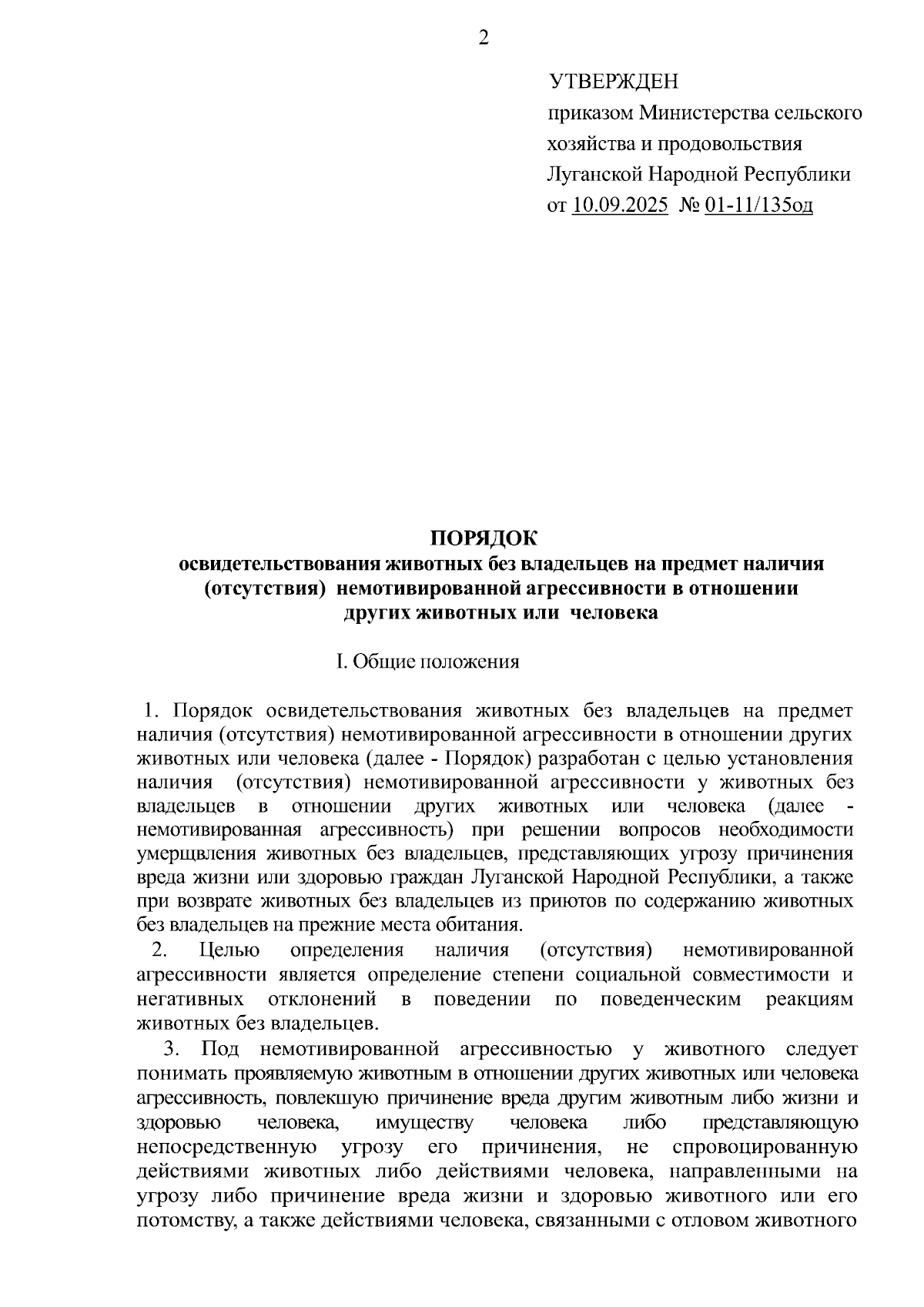 2

УТВЕРЖДЕН
приказом Министерства сельского хозяйства и продовольствия Луганской Народной Республики
от 10.09.2025 № 01-11/135од

ПОРЯДОК
освидетельствования животных без владельцев на предмет наличия (отсутствия) немотивированной агрессивности в отношении других животных или человека

I. Общие положения

1. Порядок освидетельствования животных без владельцев на предмет наличия (отсутствия) немотивированной агрессивности в отношении других животных или человека (далее - Порядок) разработан с целью установления наличия (отсутствия) немотивированной агрессивности у животных без владельцев в отношении других животных или человека (далее - немотивированная агрессивность) при решении вопросов необходимости умерщвления животных без владельцев, представляющих угрозу причинения вреда жизни или здоровью граждан Луганской Народной Республики, а также при возврате животных без владельцев из приютов по содержанию животных без владельцев на прежние места обитания.

2. Целью определения наличия (отсутствия) немотивированной агрессивности является определение степени социальной совместимости и негативных отклонений в поведении по поведенческим реакциям животных без владельцев.

3. Под немотивированной агрессивностью у животного следует понимать проявляемую животным в отношении других животных или человека агрессивность, повлекшую причинение вреда другим животным либо жизни и здоровью человека, имуществу человека либо представляющую непосредственную угрозу его причинения, не спровоцированную действиями животных либо действиями человека, направленными на угрозу либо причинение вреда жизни и здоровью животного или его потомству, а также действиями человека, связанными с отловом животного